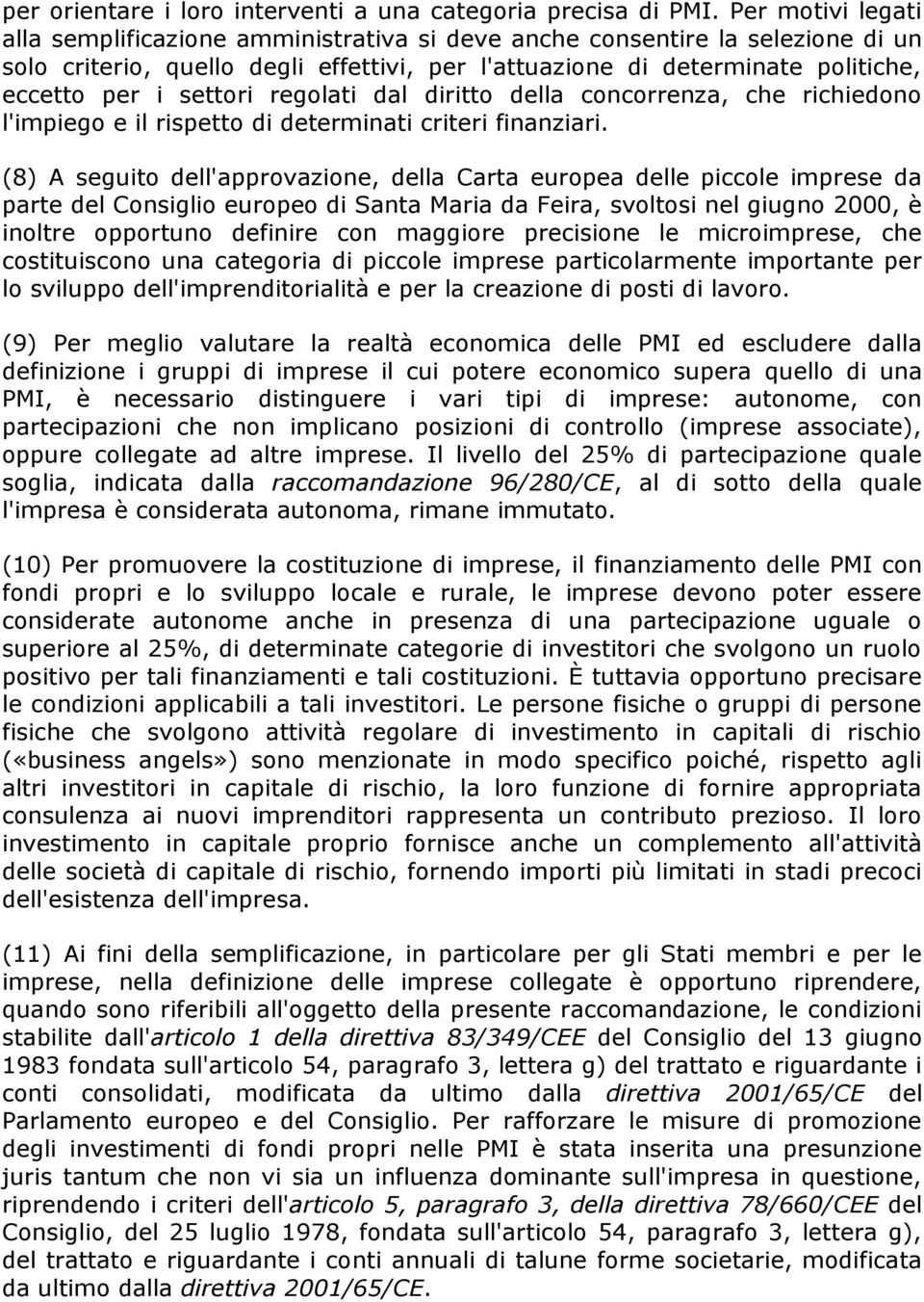 per orientare i loro interventi a una categoria precisa di PMI. Per motivi legati alla semplificazione amministrativa si deve anche consentire la selezione di un solo criterio, quello degli effettivi, per l'attuazione di determinate politiche, eccetto per i settori regolati dal diritto della concorrenza, che richiedono l'impiego e il rispetto di determinati criteri finanziari.

(8) A seguito dell'approvazione, della Carta europea delle piccole imprese da parte del Consiglio europeo di Santa Maria da Feira, svoltosi nel giugno 2000, è inoltre opportuno definire con maggiore precisione le microimprese, che costituiscono una categoria di piccole imprese particolarmente importante per lo sviluppo dell'imprenditorialità e per la creazione di posti di lavoro.

(9) Per meglio valutare la realtà economica delle PMI ed escludere dalla definizione i gruppi di imprese il cui potere economico supera quello di una PMI, è necessario distinguere i vari tipi di imprese: autonome, con partecipazioni che non implicano posizioni di controllo (imprese associate), oppure collegate ad altre imprese. Il livello del 25% di partecipazione quale soglia, indicata dalla raccomandazione 96/280/CE, al di sotto della quale l'impresa è considerata autonoma, rimane immutato.

(10) Per promuovere la costituzione di imprese, il finanziamento delle PMI con fondi propri e lo sviluppo locale e rurale, le imprese devono poter essere considerate autonome anche in presenza di una partecipazione uguale o superiore al 25%, di determinate categorie di investitori che svolgono un ruolo positivo per tali finanziamenti e tali costituzioni. È tuttavia opportuno precisare le condizioni applicabili a tali investitori. Le persone fisiche o gruppi di persone fisiche che svolgono attività regolare di investimento in capitali di rischio («business angels») sono menzionate in modo specifico poiché, rispetto agli altri investitori in capitale di rischio, la loro funzione di fornire appropriata consulenza ai nuovi imprenditori rappresenta un contributo prezioso. Il loro investimento in capitale proprio fornisce anche un complemento all'attività delle società di capitale di rischio, fornendo importi più limitati in stadi precoci dell'esistenza dell'impresa.

(11) Ai fini della semplificazione, in particolare per gli Stati membri e per le imprese, nella definizione delle imprese collegate è opportuno riprendere, quando sono riferibili all'oggetto della presente raccomandazione, le condizioni stabilite dall'articolo 1 della direttiva 83/349/CEE del Consiglio del 13 giugno 1983 fondata sull'articolo 54, paragrafo 3, lettera g) del trattato e riguardante i conti consolidati, modificata da ultimo dalla direttiva 2001/65/CE del Parlamento europeo e del Consiglio. Per rafforzare le misure di promozione degli investimenti di fondi propri nelle PMI è stata inserita una presunzione juris tantum che non vi sia un influenza dominante sull'impresa in questione, riprendendo i criteri dell'articolo 5, paragrafo 3, della direttiva 78/660/CEE del Consiglio, del 25 luglio 1978, fondata sull'articolo 54, paragrafo 3, lettera g), del trattato e riguardante i conti annuali di talune forme societarie, modificata da ultimo dalla direttiva 2001/65/CE.